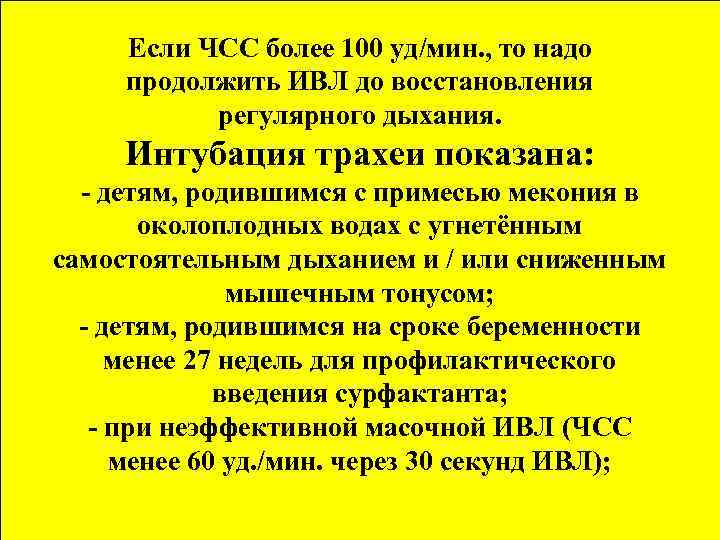 Если ЧСС более 100 уд/мин., то надо продолжить ИВЛ до восстановления регулярного дыхания.

Интубация трахеи показана:

- детям, родившимся с примесью мекония в околоплодных водах с угнетённым самостоятельным дыханием и / или сниженным мышечным тонусом;

- детям, родившимся на сроке беременности менее 27 недель для профилактического введения сурфактанта;

- при неэффективной масочной ИВЛ (ЧСС менее 60 уд./мин. через 30 секунд ИВЛ);